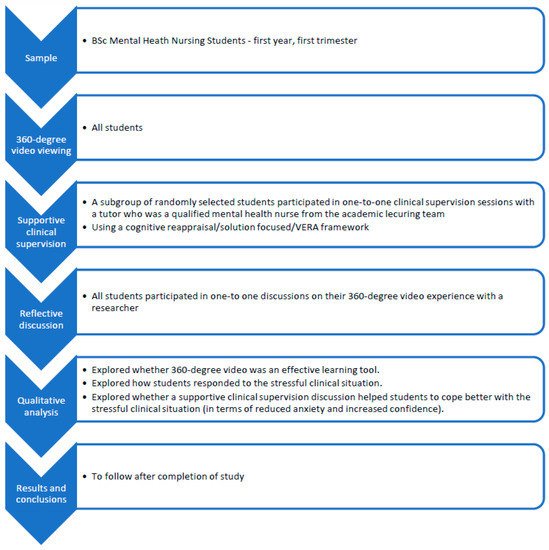 Sample

• BSc Mental Heath Nursing Students - first year, first trimester

360-degree video viewing

• All students

Supportive clinical supervision

• A subgroup of randomly selected students participated in one-to-one clinical supervision sessions with a tutor who was a qualified mental health nurse from the academic lecuring team
• Using a cognitive reappraisal/solution focused/VERA framework

Reflective discussion

• All students participated in one-to one discussions on their 360-degree video experience with a researcher

Qualitative analysis

• Explored whether 360-degree video was an effective learning tool.
• Explored how students responded to the stressful clinical situation.
• Explored whether a supportive clinical supervision discussion helped students to cope better with the stressful clinical situation (in terms of reduced anxiety and increased confidence).

Results and conclusions

• To follow after completion of study